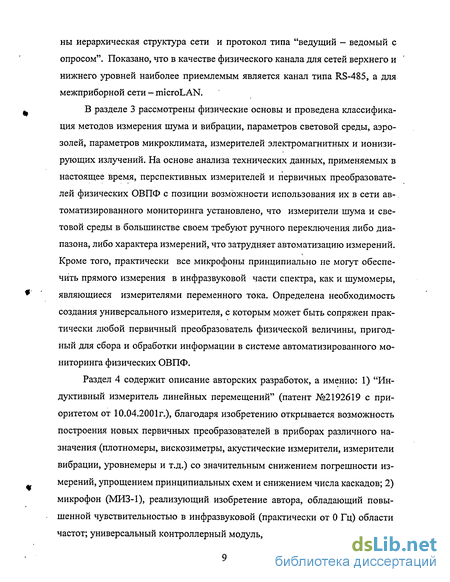 ны иерархическая структура сети и протокол типа "ведущий – ведомый с опросом". Показано, что в качестве физического канала для сетей верхнего и нижнего уровней наиболее приемлемым является канал типа RS-485, а для межприборной сети – microLAN.

В разделе 3 рассмотрены физические основы и проведена классификация методов измерения шума и вибрации, параметров световой среды, аэрозолей, параметров микроклимата, измерителей электромагнитных и ионизирующих излучений. На основе анализа технических данных, применяемых в настоящее время, перспективных измерителей и первичных преобразователей физических ОВПФ с позиции возможности использования их в сети автоматизированного мониторинга установлено, что измерители шума и световой среды в большинстве своем требуют ручного переключения либо диапазона, либо характера измерений, что затрудняет автоматизацию измерений. Кроме того, практически все микрофоны принципиально не могут обеспечить прямого измерения в инфразвуковой части спектра, как и шумомеры, являющиеся измерителями переменного тока. Определена необходимость создания универсального измерителя, с которым может быть сопряжен практически любой первичный преобразователь физической величины, пригодный для сбора и обработки информации в системе автоматизированного мониторинга физических ОВПФ.

Раздел 4 содержит описание авторских разработок, а именно: 1) "Индуктивный измеритель линейных перемещений" (патент №2192619 с приоритетом от 10.04.2001г.), благодаря изобретению открывается возможность построения новых первичных преобразователей в приборах различного назначения (плотномеры, вискозиметры, акустические измерители, измерители вибрации, уровнемеры и т.д.) со значительным снижением погрешности измерений, упрощением принципиальных схем и снижением числа каскадов; 2) микрофон (МИЗ-1), реализующий изобретение автора, обладающий повышенной чувствительностью в инфразвуковой (практически от 0 Гц) области частот; универсальный контроллерный модуль,

9

dsLib.net
библиотека диссертаций